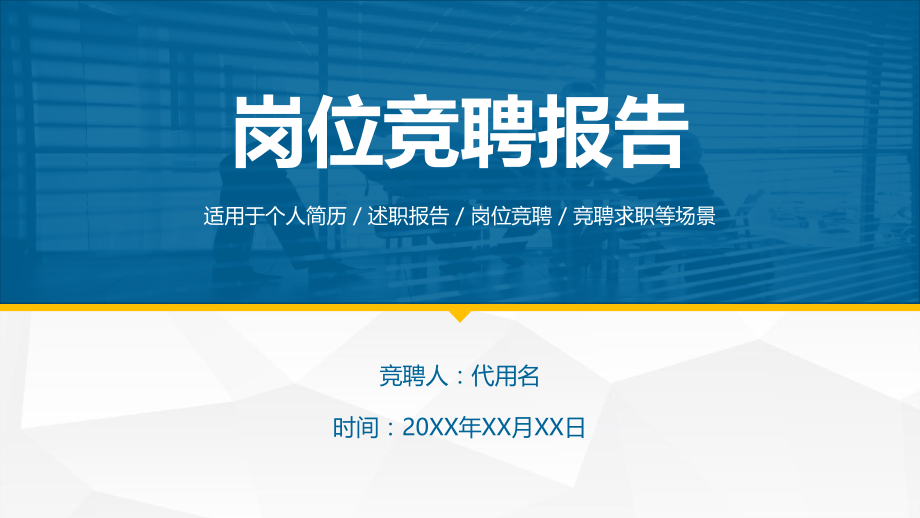 岗位竞聘报告

适用于个人简历 / 述职报告 / 岗位竞聘 / 竞聘求职等场景

竞聘人：代用名

时间：20XX年XX月XX日